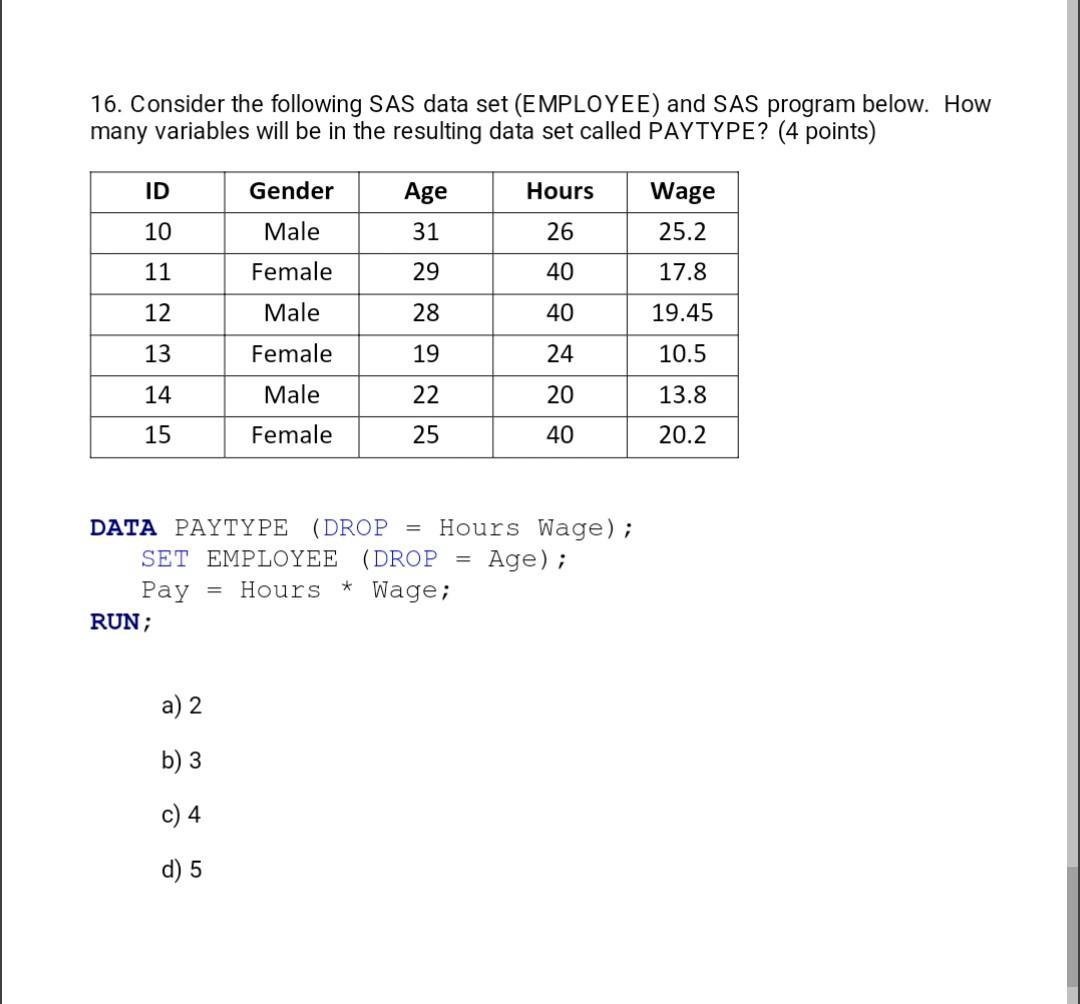 16. Consider the following SAS data set (EMPLOYEE) and SAS program below. How many variables will be in the resulting data set called PAYTYPE? (4 points)

| ID | Gender | Age | Hours | Wage |
|---|---|---|---|---|
| 10 | Male | 31 | 26 | 25.2 |
| 11 | Female | 29 | 40 | 17.8 |
| 12 | Male | 28 | 40 | 19.45 |
| 13 | Female | 19 | 24 | 10.5 |
| 14 | Male | 22 | 20 | 13.8 |
| 15 | Female | 25 | 40 | 20.2 |

DATA PAYTYPE (DROP = Hours Wage);
SET EMPLOYEE (DROP = Age);
Pay = Hours * Wage;
RUN;

a) 2

b) 3

c) 4

d) 5